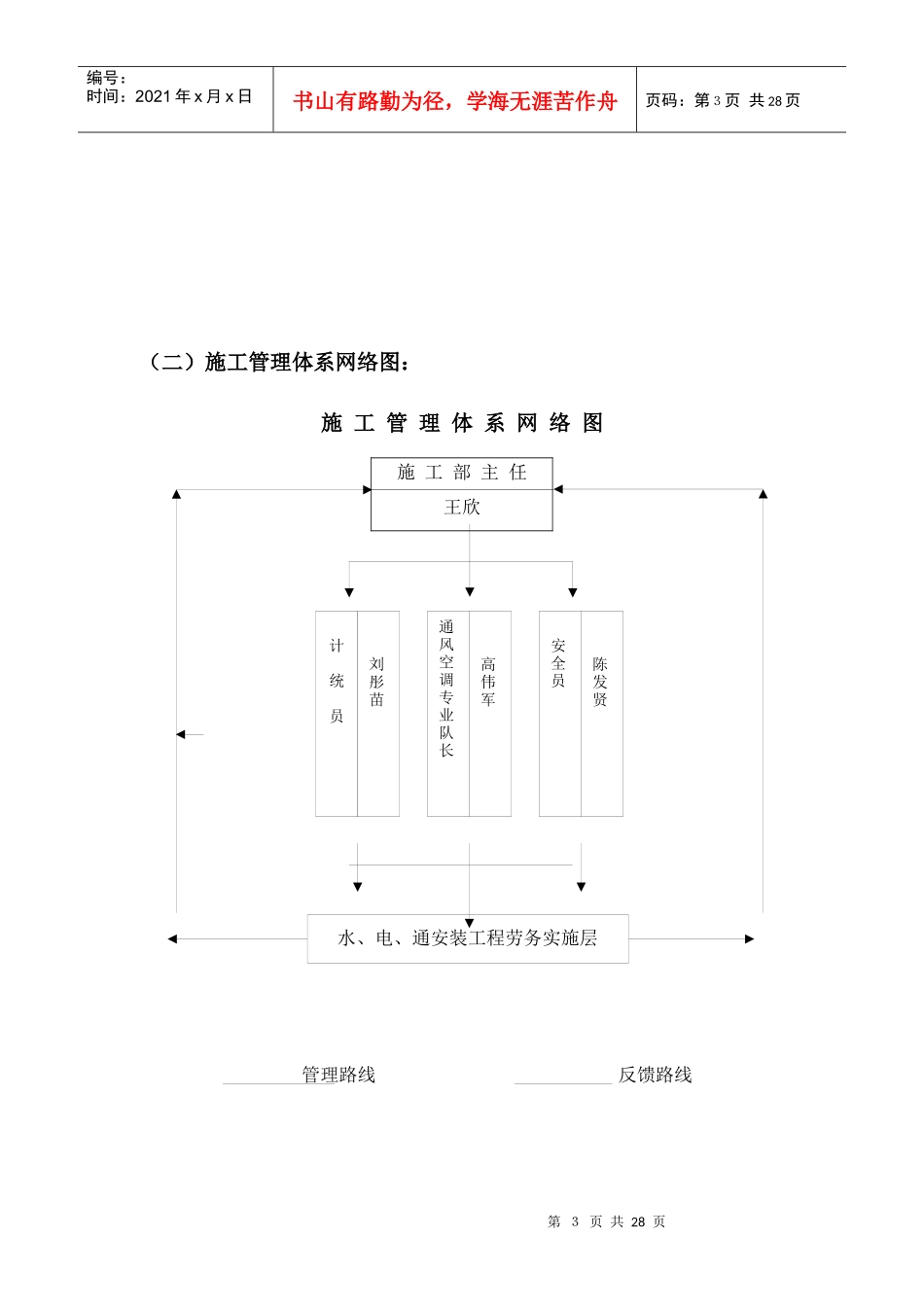 编号：
时间：2021 年 x 月 x 日

书山有路勤为径，学海无涯苦作舟

页码：第 3 页 共 28 页

（二）施工管理体系网络图：

施 工 管 理 体 系 网 络 图

施 工 部 主 任
王欣

计统员

刘彤苗

通风空调专业队长

高伟军

安全员

陈发贤

水、电、通安装工程劳务实施层

管理路线

反馈路线

第 3 页 共 28 页